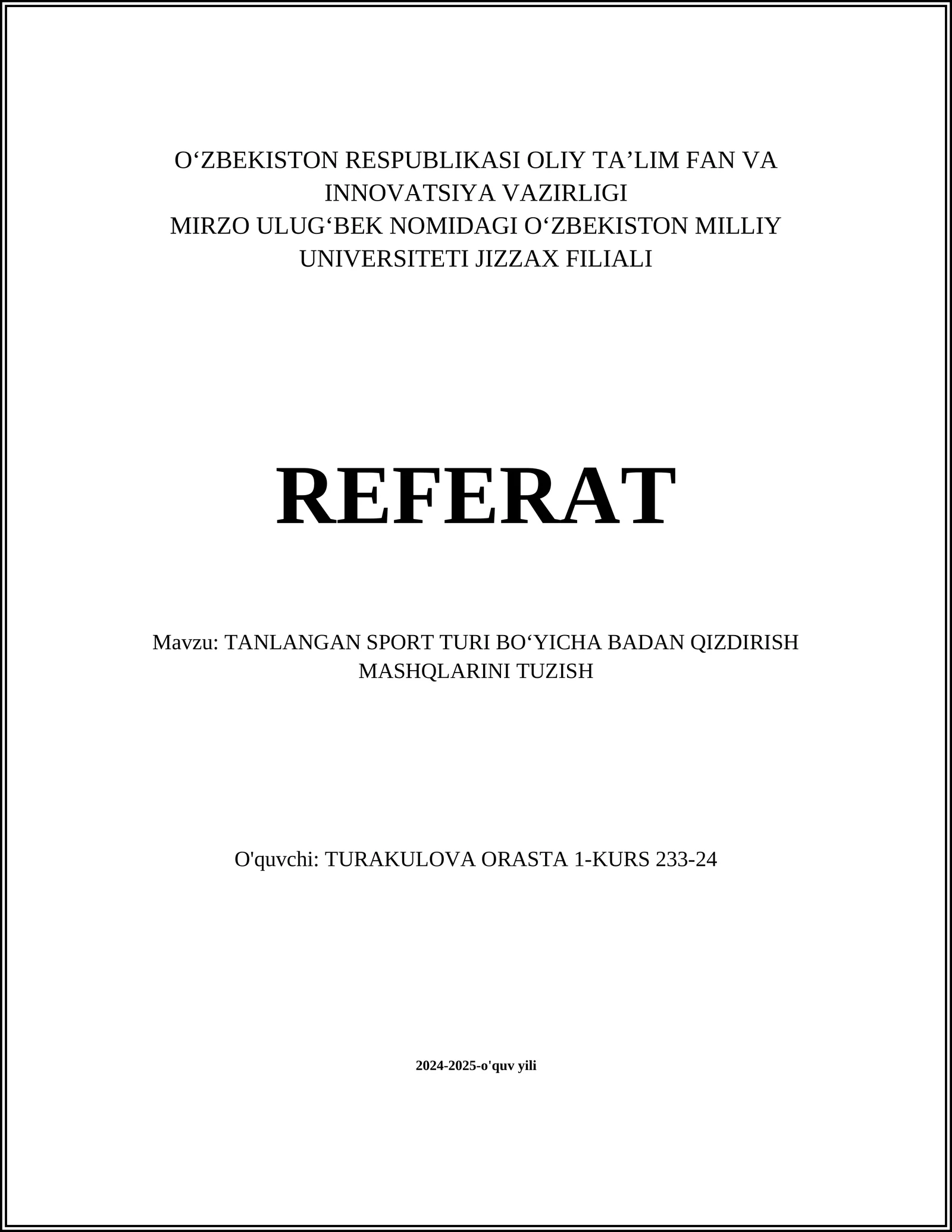 O‘ZBEKISTON RESPUBLIKASI OLIY TA’LIM FAN VA INNOVATSIYA VAZIRLIGI
MIRZO ULUG‘BEK NOMIDAGI O‘ZBEKISTON MILLIY UNIVERSITETI JIZZAX FILIALI

REFERAT

Mavzu: TANLANGAN SPORT TURI BO‘YICHA BADAN QIZDIRISH MASHQLARINI TUZISH

O'quvchi: TURAKULOVA ORASTA 1-KURS 233-24

2024-2025-o'quv yili